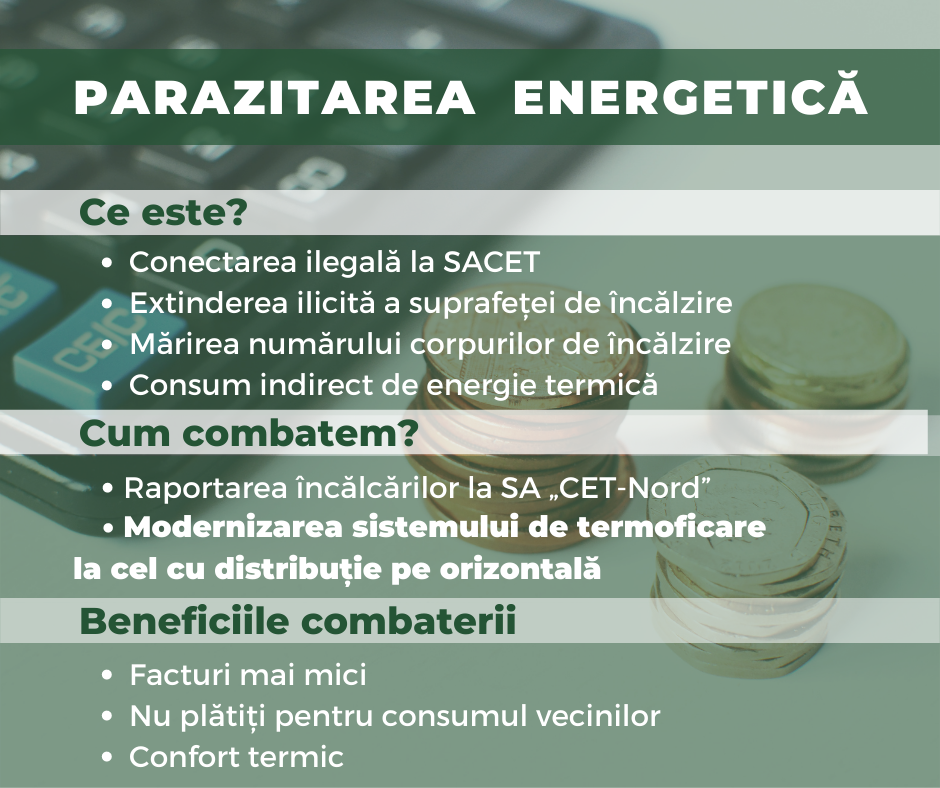 PARAZITAREA ENERGETICĂ

Ce este?

• Conectarea ilegală la SACET
• Extinderea ilicită a suprafeței de încălzire
• Mărirea numărului corpurilor de încălzire
• Consum indirect de energie termică

Cum combatem?

• Raportarea încălcărilor la SA „CET-Nord”
• Modernizarea sistemului de termoficare la cel cu distribuție pe orizontală

Beneficiile combaterii

• Facturi mai mici
• Nu plătiți pentru consumul vecinilor
• Confort termic